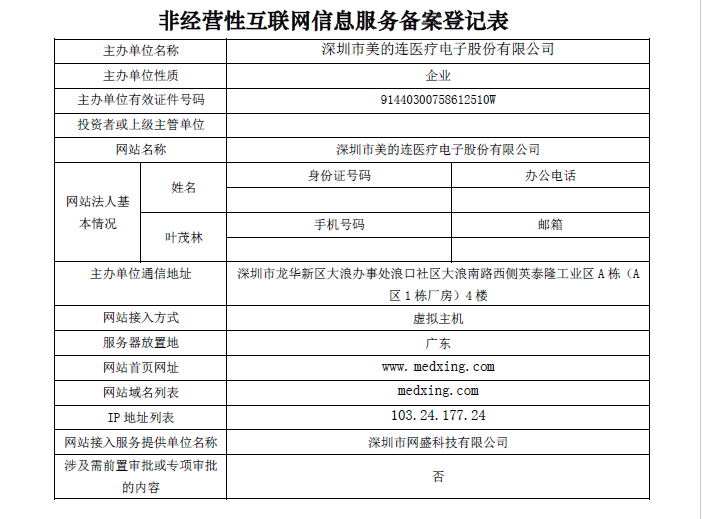 非经营性互联网信息服务备案登记表

| 主办单位名称 | | 深圳市美的连医疗电子股份有限公司 | |
|---|---|---|---|
| 主办单位性质 | | 企业 | |
| 主办单位有效证件号码 | | 91440300758612510W | |
| 投资者或上级主管单位 | | | |
| 网站名称 | | 深圳市美的连医疗电子股份有限公司 | |
| 网站法人基本情况 | 姓名 | 身份证号码 | 办公电话 |
| | | | |
| | 叶茂林 | 手机号码 | 邮箱 |
| | | | |
| 主办单位通信地址 | | 深圳市龙华新区大浪办事处浪口社区大浪南路西侧英泰隆工业区 A 栋（A 区 1 栋厂房）4 楼 | |
| 网站接入方式 | | 虚拟主机 | |
| 服务器放置地 | | 广东 | |
| 网站首页网址 | | www.medxing.com | |
| 网站域名列表 | | medxing.com | |
| IP 地址列表 | | 103.24.177.24 | |
| 网站接入服务提供单位名称 | | 深圳市网盛科技有限公司 | |
| 涉及需前置审批或专项审批的内容 | | 否 | |